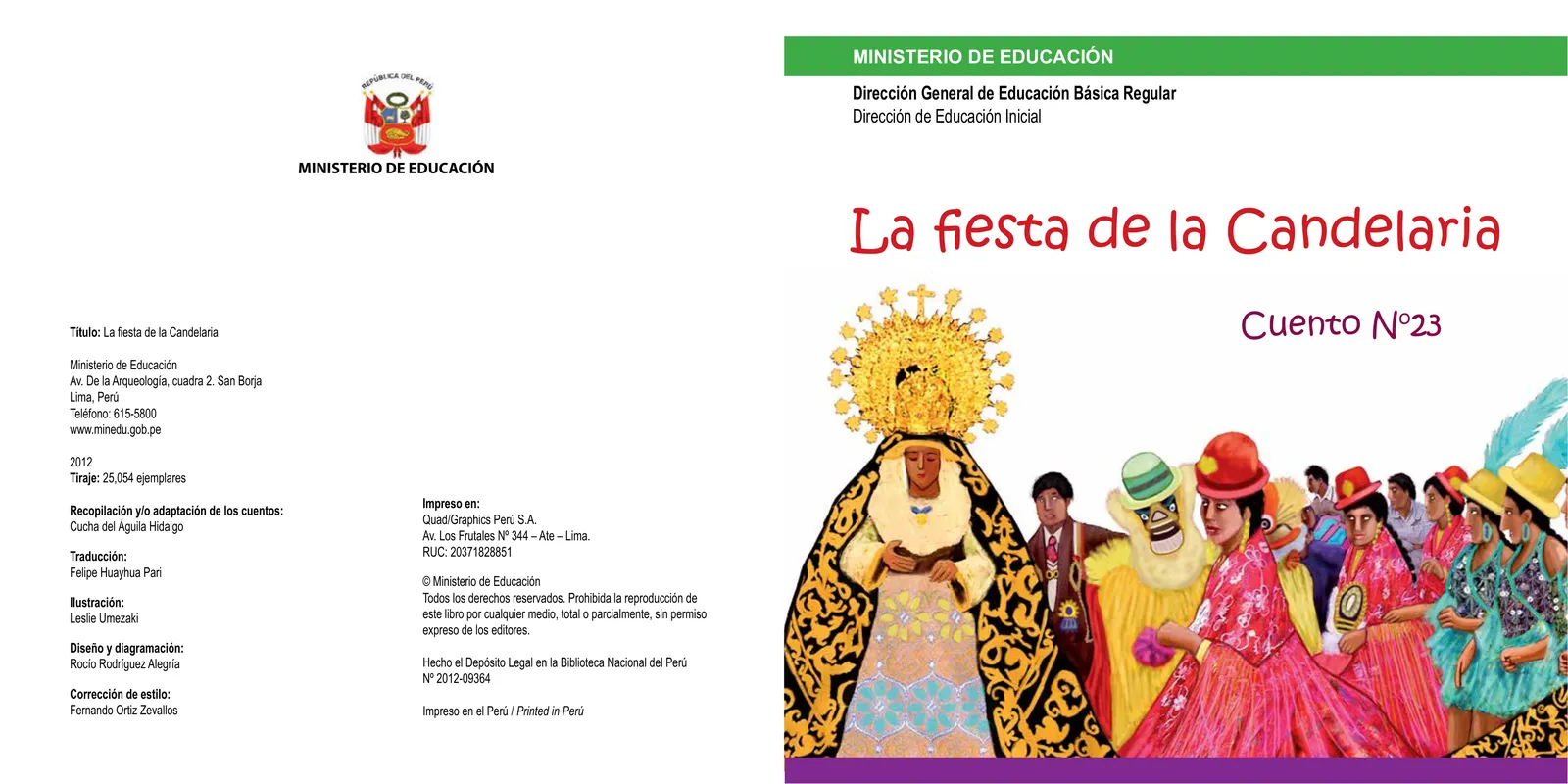 REPÚBLICA DEL PERÚ

MINISTERIO DE EDUCACIÓN

Título: La fiesta de la Candelaria

Ministerio de Educación
Av. De la Arqueología, cuadra 2. San Borja
Lima, Perú
Teléfono: 615-5800
www.minedu.gob.pe

2012
Tiraje: 25,054 ejemplares

Recopilación y/o adaptación de los cuentos:
Cucha del Águila Hidalgo

Traducción:
Felipe Huayhua Pari

Ilustración:
Leslie Umezaki

Diseño y diagramación:
Rocío Rodríguez Alegría

Corrección de estilo:
Fernando Ortiz Zevallos

Impreso en:
Quad/Graphics Perú S.A.
Av. Los Frutales Nº 344 – Ate – Lima.
RUC: 20371828851

© Ministerio de Educación
Todos los derechos reservados. Prohibida la reproducción de este libro por cualquier medio, total o parcialmente, sin permiso expreso de los editores.

Hecho el Depósito Legal en la Biblioteca Nacional del Perú
Nº 2012-09364

Impreso en el Perú / Printed in Perú

MINISTERIO DE EDUCACIÓN

Dirección General de Educación Básica Regular
Dirección de Educación Inicial

La fiesta de la Candelaria

Cuento Nº23